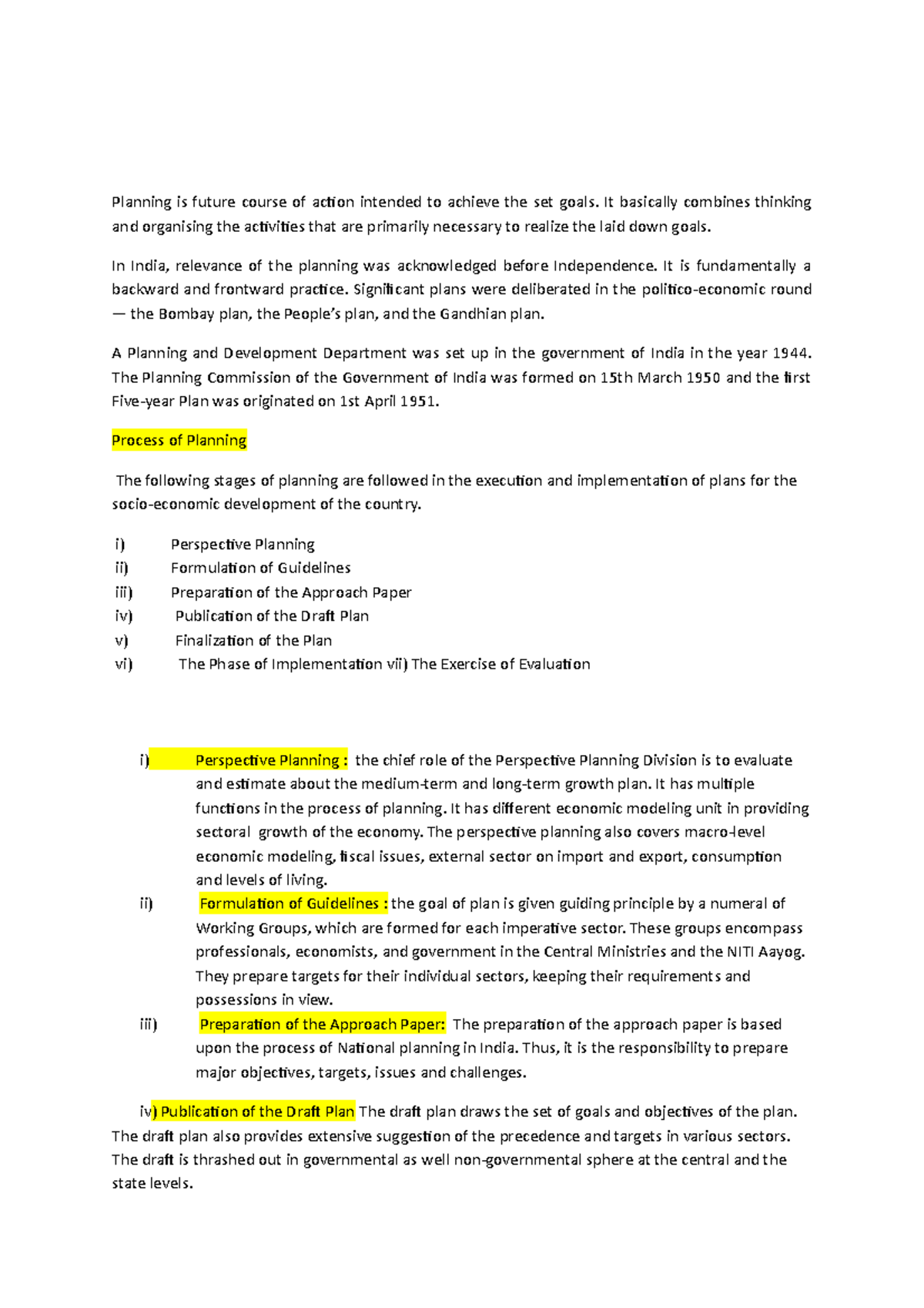 Planning is future course of action intended to achieve the set goals. It basically combines thinking and organising the activities that are primarily necessary to realize the laid down goals.

In India, relevance of the planning was acknowledged before Independence. It is fundamentally a backward and frontward practice. Significant plans were deliberated in the politico-economic round — the Bombay plan, the People's plan, and the Gandhian plan.

A Planning and Development Department was set up in the government of India in the year 1944. The Planning Commission of the Government of India was formed on 15th March 1950 and the first Five-year Plan was originated on 1st April 1951.

Process of Planning

The following stages of planning are followed in the execution and implementation of plans for the socio-economic development of the country.

i) Perspective Planning
ii) Formulation of Guidelines
iii) Preparation of the Approach Paper
iv) Publication of the Draft Plan
v) Finalization of the Plan
vi) The Phase of Implementation vii) The Exercise of Evaluation

i) Perspective Planning : the chief role of the Perspective Planning Division is to evaluate and estimate about the medium-term and long-term growth plan. It has multiple functions in the process of planning. It has different economic modeling unit in providing sectoral growth of the economy. The perspective planning also covers macro-level economic modeling, fiscal issues, external sector on import and export, consumption and levels of living.
ii) Formulation of Guidelines : the goal of plan is given guiding principle by a numeral of Working Groups, which are formed for each imperative sector. These groups encompass professionals, economists, and government in the Central Ministries and the NITI Aayog. They prepare targets for their individual sectors, keeping their requirements and possessions in view.
iii) Preparation of the Approach Paper: The preparation of the approach paper is based upon the process of National planning in India. Thus, it is the responsibility to prepare major objectives, targets, issues and challenges.

iv) Publication of the Draft Plan The draft plan draws the set of goals and objectives of the plan. The draft plan also provides extensive suggestion of the precedence and targets in various sectors. The draft is thrashed out in governmental as well non-governmental sphere at the central and the state levels.